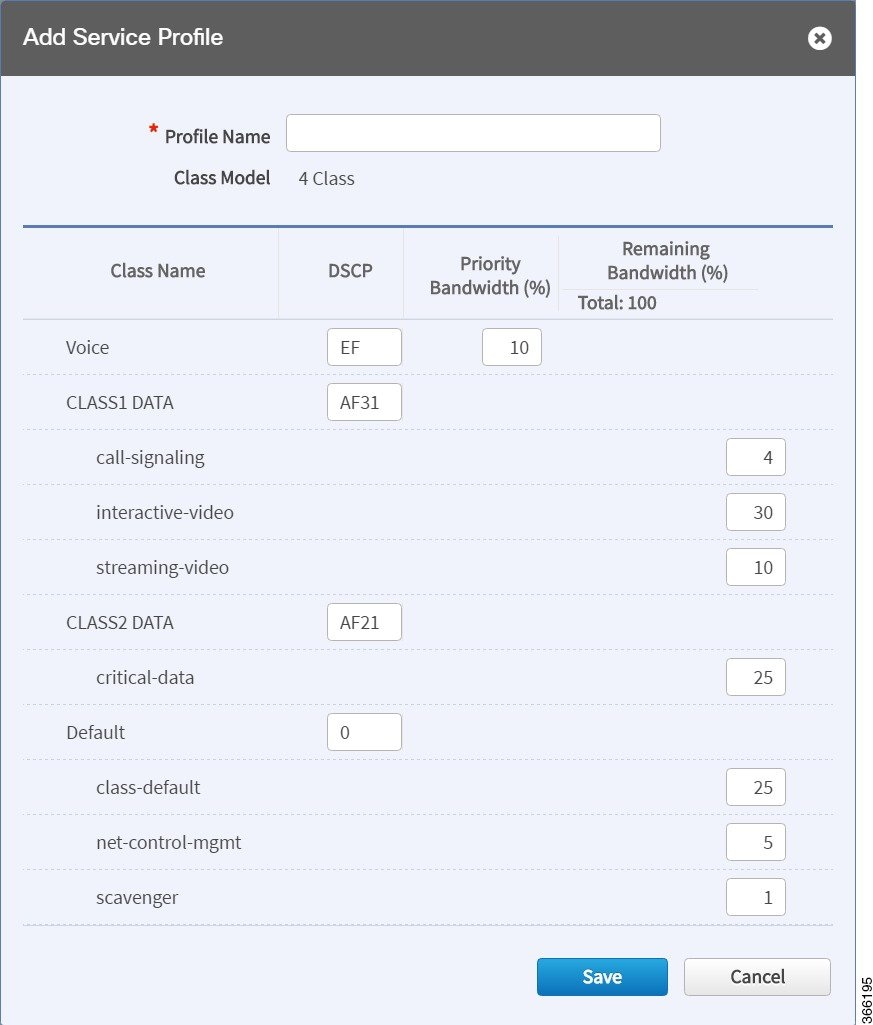 Add Service Profile

* Profile Name

Class Model 4 Class

| Class Name | DSCP | Priority Bandwidth (%) | Remaining Bandwidth (%) Total: 100 |
|---|---|---|---|
| Voice | EF | 10 | |
| CLASS1 DATA | AF31 | | |
| call-signaling | | | 4 |
| interactive-video | | | 30 |
| streaming-video | | | 10 |
| CLASS2 DATA | AF21 | | |
| critical-data | | | 25 |
| Default | 0 | | |
| class-default | | | 25 |
| net-control-mgmt | | | 5 |
| scavenger | | | 1 |

Save Cancel

366195